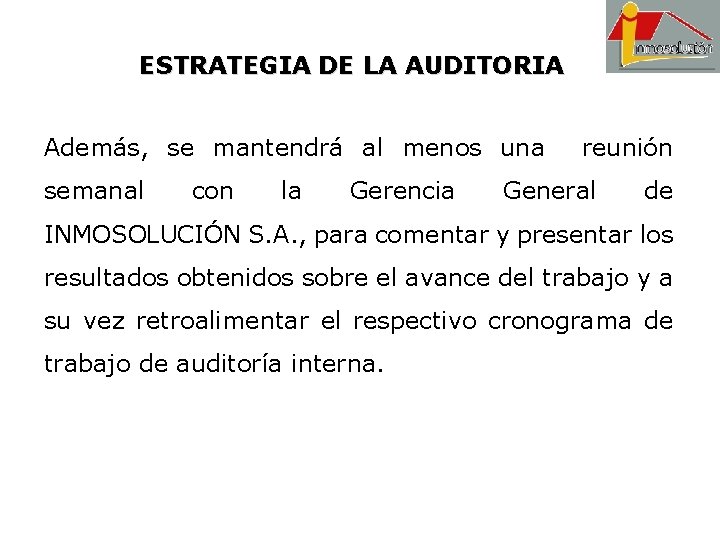 inmosolución

ESTRATEGIA DE LA AUDITORIA

Además, se mantendrá al menos una reunión semanal con la Gerencia General de INMOSOLUCIÓN S.A., para comentar y presentar los resultados obtenidos sobre el avance del trabajo y a su vez retroalimentar el respectivo cronograma de trabajo de auditoría interna.